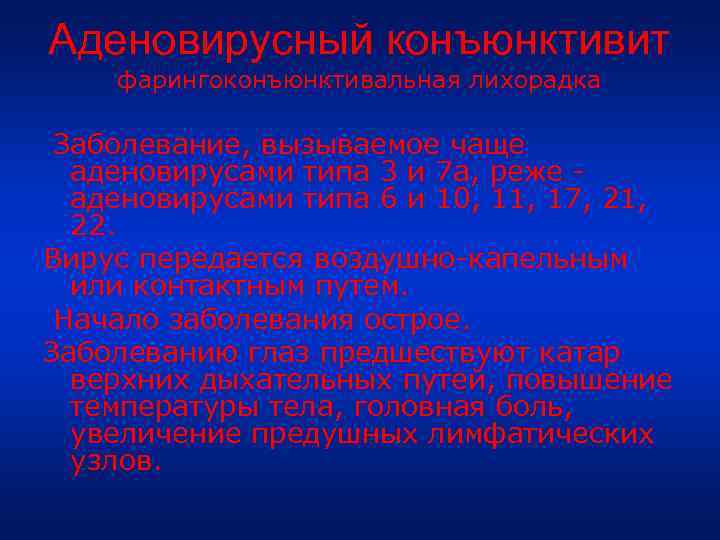 Аденовирусный конъюнктивит
фарингоконъюнктивальная лихорадка

Заболевание, вызываемое чаще аденовирусами типа 3 и 7а, реже - аденовирусами типа 6 и 10, 11, 17, 21, 22.

Вирус передается воздушно-капельным или контактным путем.

Начало заболевания острое.

Заболеванию глаз предшествуют катар верхних дыхательных путей, повышение температуры тела, головная боль, увеличение предушных лимфатических узлов.